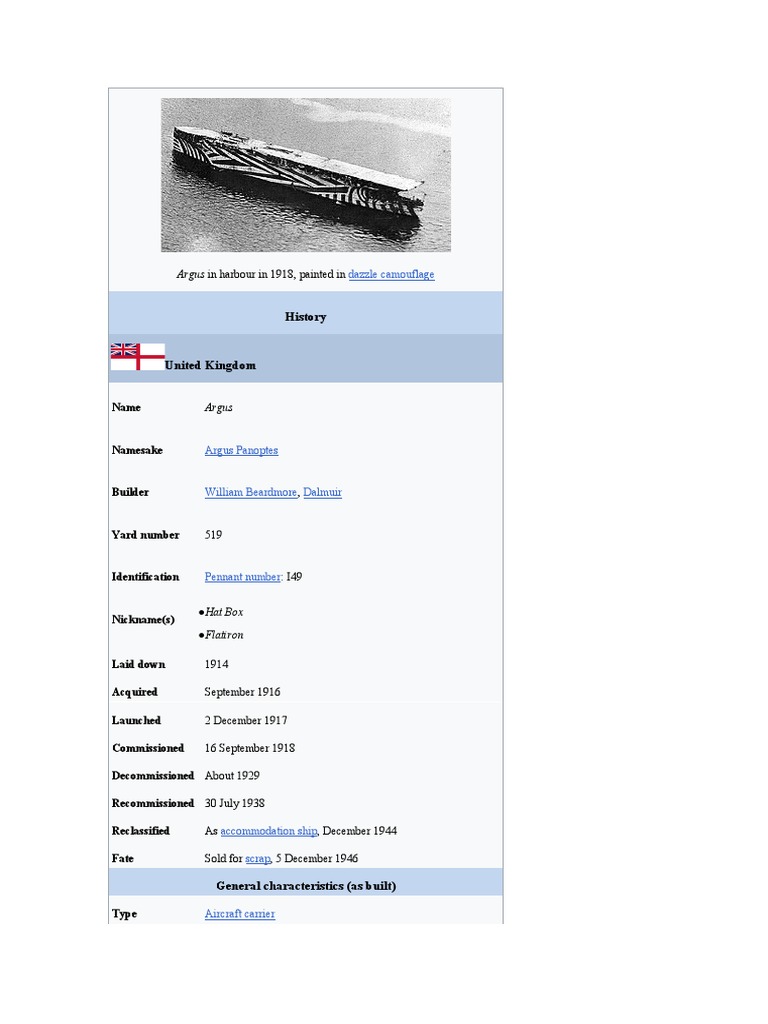 Argus in harbour in 1918, painted in dazzle camouflage

History

United Kingdom

Name
Argus

Namesake
Argus Panoptes

Builder
William Beardmore, Dalmuir

Yard number
519

Identification
Pennant number: I49

Nickname(s)
• Hat Box
• Flatiron

Laid down
1914

Acquired
September 1916

Launched
2 December 1917

Commissioned
16 September 1918

Decommissioned
About 1929

Recommissioned
30 July 1938

Reclassified
As accommodation ship, December 1944

Fate
Sold for scrap, 5 December 1946

General characteristics (as built)

Type
Aircraft carrier